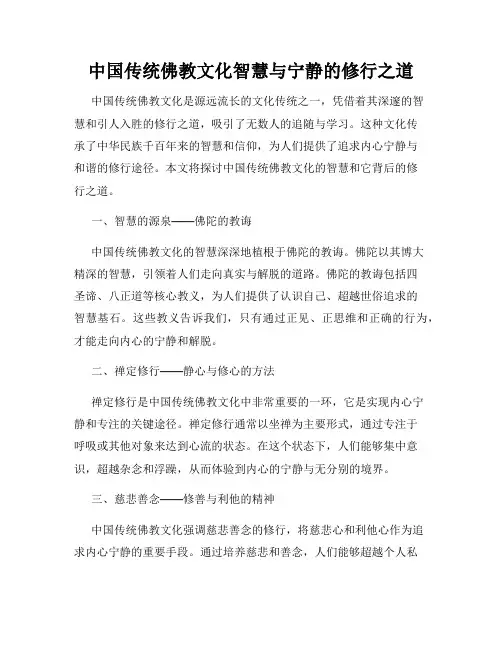 中国传统佛教文化智慧与宁静的修行之道

中国传统佛教文化是源远流长的文化传统之一，凭借着其深邃的智慧和引人入胜的修行之道，吸引了无数人的追随与学习。这种文化传承了中华民族千百年来的智慧和信仰，为人们提供了追求内心宁静与和谐的修行途径。本文将探讨中国传统佛教文化的智慧和它背后的修行之道。

一、智慧的源泉——佛陀的教诲

中国传统佛教文化的智慧深深地植根于佛陀的教诲。佛陀以其博大精深的智慧，引领着人们走向真实与解脱的道路。佛陀的教诲包括四圣谛、八正道等核心教义，为人们提供了认识自己、超越世俗追求的智慧基石。这些教义告诉我们，只有通过正见、正思维和正确的行为，才能走向内心的宁静和解脱。

二、禅定修行——静心与修心的方法

禅定修行是中国传统佛教文化中非常重要的一环，它是实现内心宁静和专注的关键途径。禅定修行通常以坐禅为主要形式，通过专注于呼吸或其他对象来达到心流的状态。在这个状态下，人们能够集中意识，超越杂念和浮躁，从而体验到内心的宁静与无分别的境界。

三、慈悲善念——修善与利他的精神

中国传统佛教文化强调慈悲善念的修行，将慈悲心和利他心作为追求内心宁静的重要手段。通过培养慈悲和善念，人们能够超越个人私